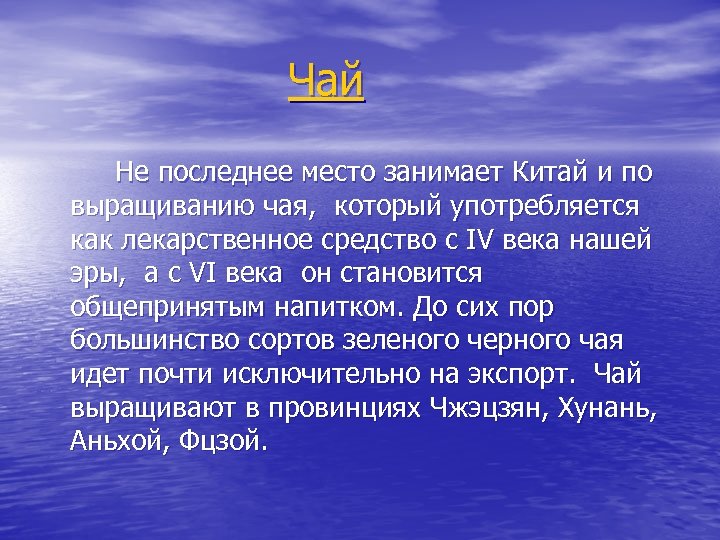 Чай

Не последнее место занимает Китай и по выращиванию чая, который употребляется как лекарственное средство с IV века нашей эры, а с VI века он становится общепринятым напитком. До сих пор большинство сортов зеленого черного чая идет почти исключительно на экспорт. Чай выращивают в провинциях Чжэцзян, Хунань, Аньхой, Фцзой.